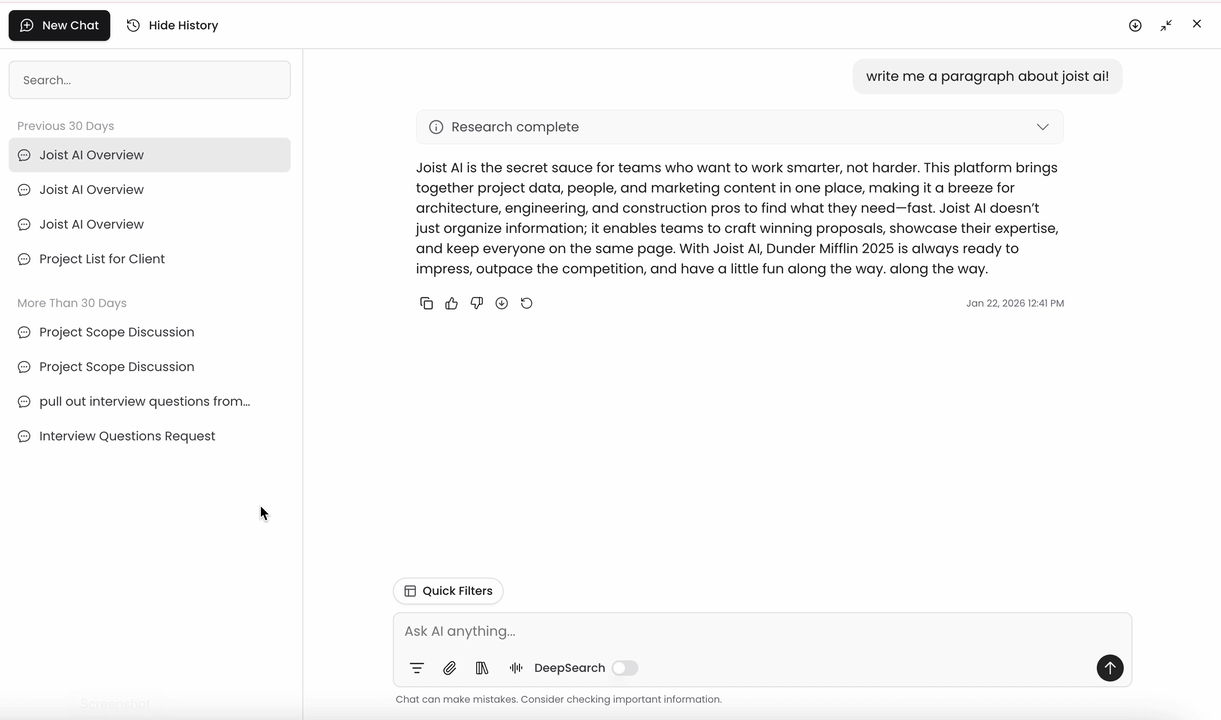 New Chat
Hide History

Search...

Previous 30 Days
Joist AI Overview
Joist AI Overview
Joist AI Overview
Project List for Client

More Than 30 Days
Project Scope Discussion
Project Scope Discussion
pull out interview questions from...
Interview Questions Request

write me a paragraph about joist ai!

Research complete

Joist AI is the secret sauce for teams who want to work smarter, not harder. This platform brings together project data, people, and marketing content in one place, making it a breeze for architecture, engineering, and construction pros to find what they need—fast. Joist AI doesn't just organize information; it enables teams to craft winning proposals, showcase their expertise, and keep everyone on the same page. With Joist AI, Dunder Mifflin 2025 is always ready to impress, outpace the competition, and have a little fun along the way. along the way.

Jan 22, 2026 12:41 PM

Quick Filters

Ask AI anything...

DeepSearch

Chat can make mistakes. Consider checking important information.